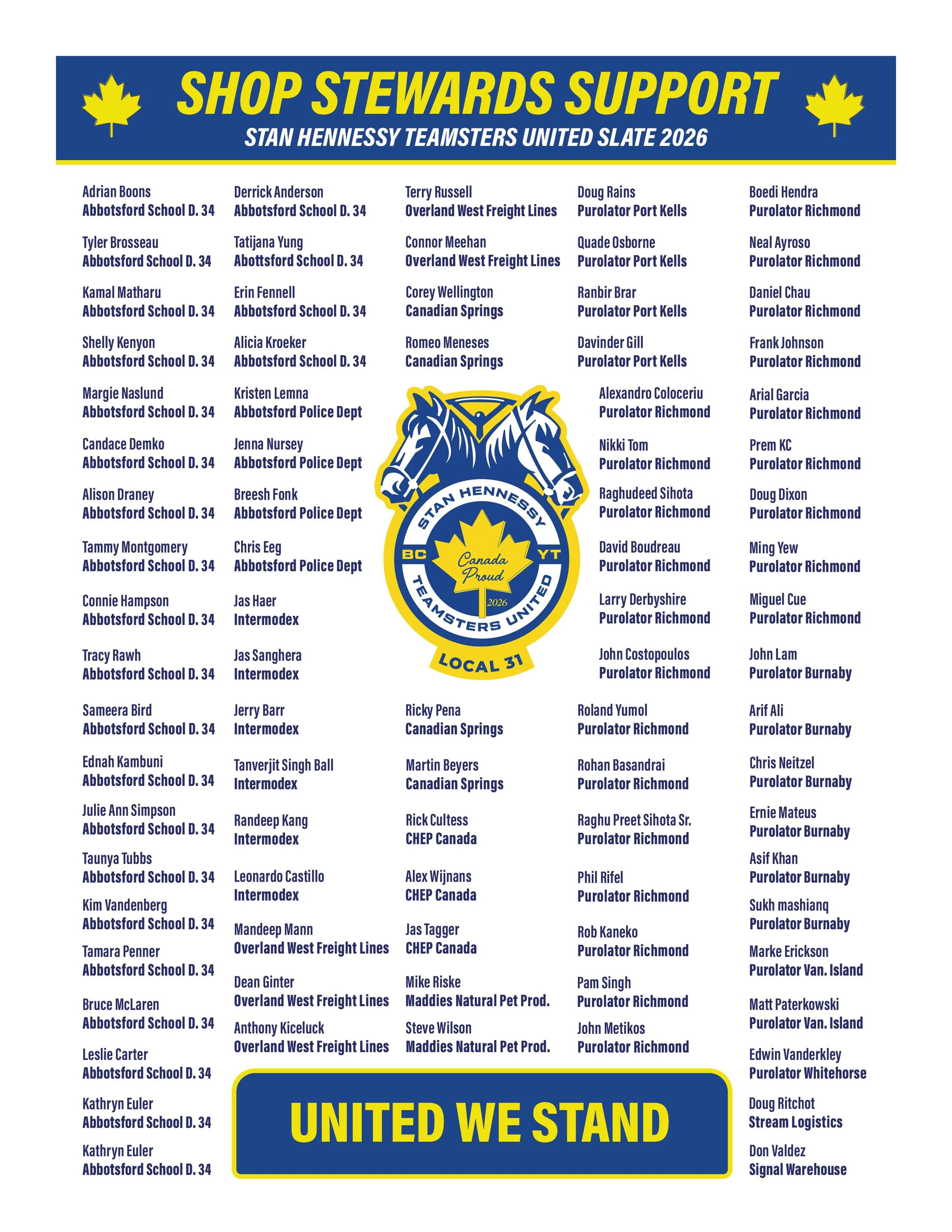 SHOP STEWARDS SUPPORT
STAN HENNESSY TEAMSTERS UNITED SLATE 2026

Adrian Boons
Abbotsford School D. 34

Tyler Brosseau
Abbotsford School D. 34

Kamal Matharu
Abbotsford School D. 34

Shelly Kenyon
Abbotsford School D. 34

Margie Naslund
Abbotsford School D. 34

Candace Demko
Abbotsford School D. 34

Alison Draney
Abbotsford School D. 34

Tammy Montgomery
Abbotsford School D. 34

Connie Hampson
Abbotsford School D. 34

Tracy Rawh
Abbotsford School D. 34

Sameera Bird
Abbotsford School D. 34

Ednah Kambuni
Abbotsford School D. 34

Julie Ann Simpson
Abbotsford School D. 34

Taunya Tubbs
Abbotsford School D. 34

Kim Vandenberg
Abbotsford School D. 34

Tamara Penner
Abbotsford School D. 34

Bruce McLaren
Abbotsford School D. 34

Leslie Carter
Abbotsford School D. 34

Kathryn Euler
Abbotsford School D. 34

Kathryn Euler
Abbotsford School D. 34

Derrick Anderson
Abbotsford School D. 34

Tatijana Yung
Abottsford School D. 34

Erin Fennell
Abbotsford School D. 34

Alicia Kroeker
Abbotsford School D. 34

Kristen Lemna
Abbotsford Police Dept

Jenna Nursey
Abbotsford Police Dept

Breesh Fonk
Abbotsford Police Dept

Chris Eeg
Abbotsford Police Dept

Jas Haer
Intermodex

Jas Sanghera
Intermodex

Jerry Barr
Intermodex

Tanverjit Singh Ball
Intermodex

Randeep Kang
Intermodex

Leonardo Castillo
Intermodex

Mandeep Mann
Overland West Freight Lines

Dean Ginter
Overland West Freight Lines

Anthony Kiceluck
Overland West Freight Lines

Terry Russell
Overland West Freight Lines

Connor Meehan
Overland West Freight Lines

Corey Wellington
Canadian Springs

Romeo Meneses
Canadian Springs

STAN HENNESSY
BC
YT
Canada Proud
2026
TEAMSTERS UNITED
LOCAL 31

Ricky Pena
Canadian Springs

Martin Beyers
Canadian Springs

Rick Cultess
CHEP Canada

Alex Wijnans
CHEP Canada

Jas Tagger
CHEP Canada

Mike Riske
Maddies Natural Pet Prod.

Steve Wilson
Maddies Natural Pet Prod.

Doug Rains
Purolator Port Kells

Quade Osborne
Purolator Port Kells

Ranbir Brar
Purolator Port Kells

Davinder Gill
Purolator Port Kells

Alexandro Coloceriu
Purolator Richmond

Nikki Tom
Purolator Richmond

Raghudeed Sihota
Purolator Richmond

David Boudreau
Purolator Richmond

Larry Derbyshire
Purolator Richmond

John Costopoulos
Purolator Richmond

Roland Yumol
Purolator Richmond

Rohan Basandrai
Purolator Richmond

Raghu Preet Sihota Sr.
Purolator Richmond

Phil Rifel
Purolator Richmond

Rob Kaneko
Purolator Richmond

Pam Singh
Purolator Richmond

John Metikos
Purolator Richmond

Boedi Hendra
Purolator Richmond

Neal Ayroso
Purolator Richmond

Daniel Chau
Purolator Richmond

Frank Johnson
Purolator Richmond

Arial Garcia
Purolator Richmond

Prem KC
Purolator Richmond

Doug Dixon
Purolator Richmond

Ming Yew
Purolator Richmond

Miguel Cue
Purolator Richmond

John Lam
Purolator Burnaby

Arif Ali
Purolator Burnaby

Chris Neitzel
Purolator Burnaby

Ernie Mateus
Purolator Burnaby

Asif Khan
Purolator Burnaby

Sukh mashianq
Purolator Burnaby

Marke Erickson
Purolator Van. Island

Matt Paterkowski
Purolator Van. Island

Edwin Vanderkley
Purolator Whitehorse

Doug Ritchot
Stream Logistics

Don Valdez
Signal Warehouse

UNITED WE STAND